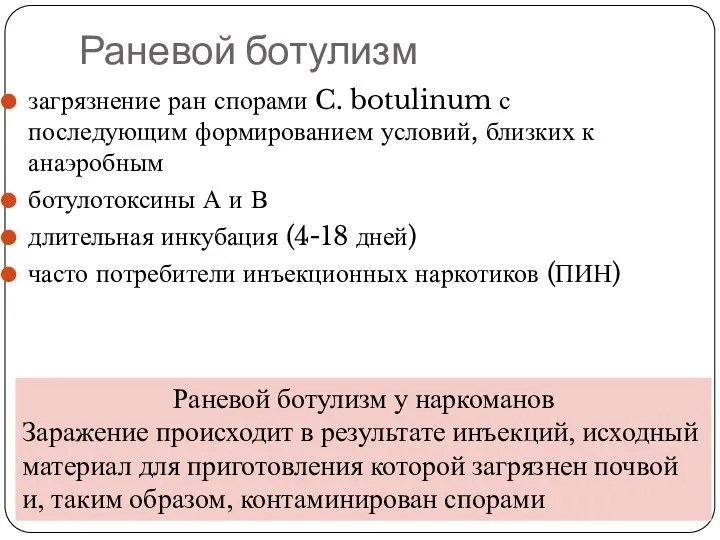 Раневой ботулизм

загрязнение ран спорами C. botulinum с последующим формированием условий, близких к анаэробным

ботулотоксины А и В

длительная инкубация (4-18 дней)

часто потребители инъекционных наркотиков (ПИН)

Раневой ботулизм у наркоманов
Заражение происходит в результате инъекций, исходный материал для приготовления которой загрязнен почвой и, таким образом, контаминирован спорами